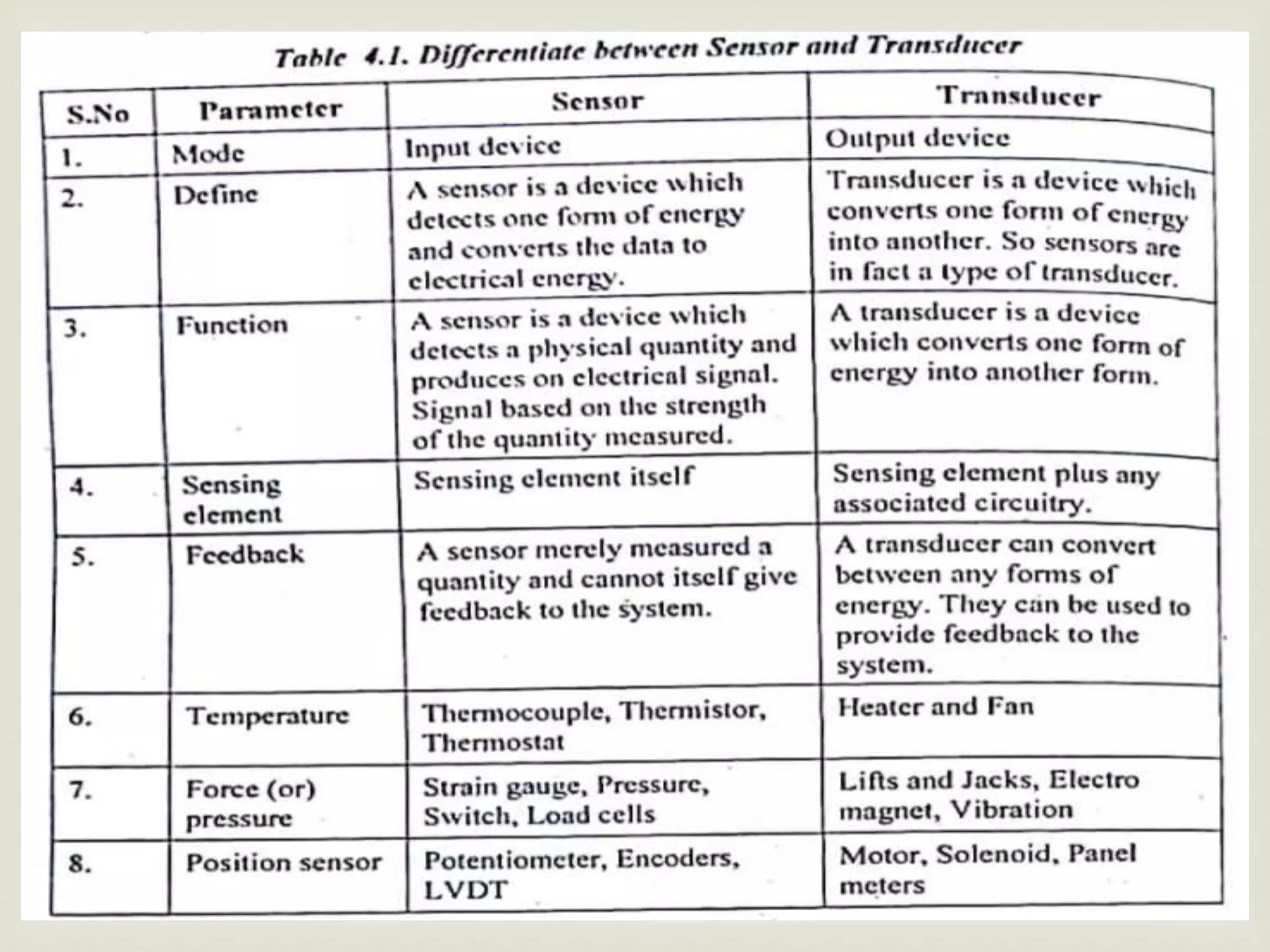 Table 4.1. Differentiate between Sensor and Transducer

| S.No | Parameter | Sensor | Transducer |
|---|---|---|---|
| 1. | Mode | Input device | Output device |
| 2. | Define | A sensor is a device which detects one form of energy and converts the data to electrical energy. | Transducer is a device which converts one form of energy into another. So sensors are in fact a type of transducer. |
| 3. | Function | A sensor is a device which detects a physical quantity and produces on electrical signal. Signal based on the strength of the quantity measured. | A transducer is a device which converts one form of energy into another form. |
| 4. | Sensing element | Sensing element itself | Sensing element plus any associated circuitry. |
| 5. | Feedback | A sensor merely measured a quantity and cannot itself give feedback to the system. | A transducer can convert between any forms of energy. They can be used to provide feedback to the system. |
| 6. | Temperature | Thermocouple, Thermistor, Thermostat | Heater and Fan |
| 7. | Force (or) pressure | Strain gauge, Pressure, Switch, Load cells | Lifts and Jacks, Electro magnet, Vibration |
| 8. | Position sensor | Potentiometer, Encoders, LVDT | Motor, Solenoid, Panel meters |